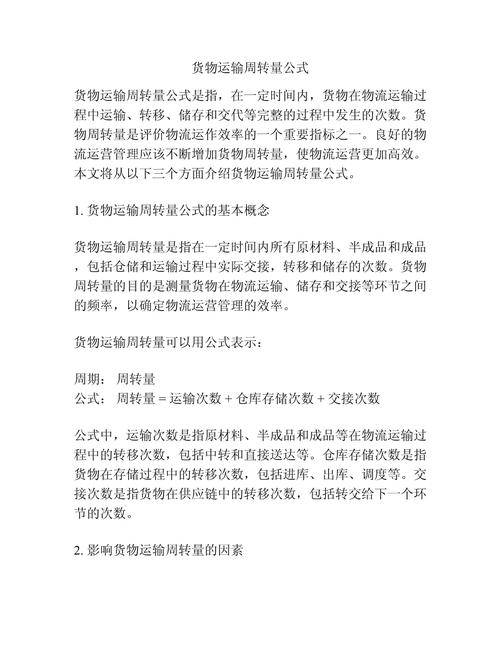 货物运输周转量公式

货物运输周转量公式是指，在一定时间内，货物在物流运输过程中运输、转移、储存和交代等完整的过程中发生的次数。货物周转量是评价物流运作效率的一个重要指标之一。良好的物流运营管理应该不断增加货物周转量，使物流运营更加高效。本文将从以下三个方面介绍货物运输周转量公式。

1. 货物运输周转量公式的基本概念

货物运输周转量是指在一定时间内所有原材料、半成品和成品，包括仓储和运输过程中实际交接，转移和储存的次数。货物周转量的目的是测量货物在物流运输、储存和交接等环节之间的频率，以确定物流运营管理的效率。

货物运输周转量可以用公式表示：

周期： 周转量
公式： 周转量 = 运输次数 + 仓库存储次数 + 交接次数

公式中，运输次数是指原材料、半成品和成品等在物流运输过程中的转移次数，包括中转和直接送达等。仓库存储次数是指货物在存储过程中的转移次数，包括进库、出库、调度等。交接次数是指货物在供应链中的转移次数，包括转交给下一个环节的次数。

2. 影响货物运输周转量的因素